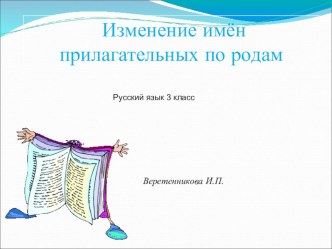 Изменение имён прилагательных по родам

Русский язык 3 класс

Веретенникова И.П.